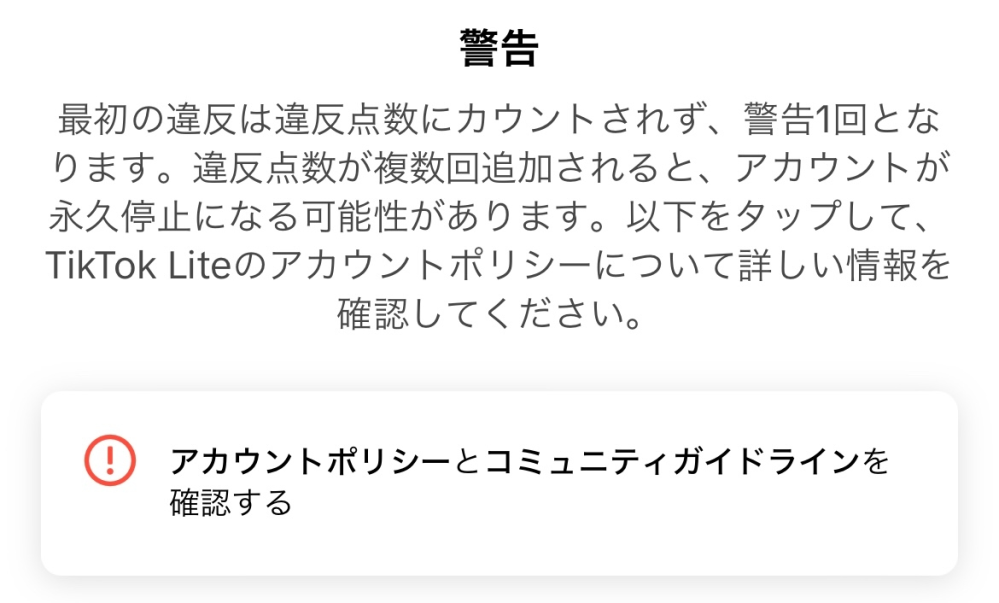 警告

最初の違反は違反点数にカウントされず、警告1回となります。違反点数が複数回追加されると、アカウントが永久停止になる可能性があります。以下をタップして、TikTok Liteのアカウントポリシーについて詳しい情報を確認してください。

アカウントポリシーとコミュニティガイドラインを確認する